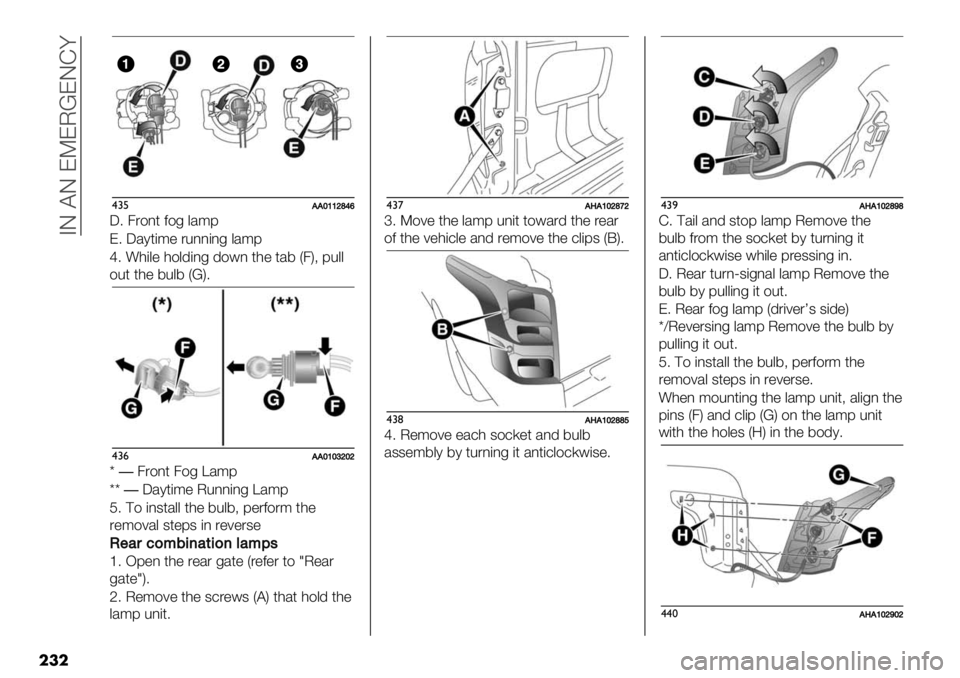 IN AN EMERGENCY

1 D 2 D 3
E E

435 AA0112846

D. Front fog lamp

E. Daytime running lamp

4. While holding down the tab (F), pull out the bulb (G).

(*) (**)
F G G F

436 AA0103202

* — Front Fog Lamp

** — Daytime Running Lamp

5. To install the bulb, perform the removal steps in reverse

Rear combination lamps

1. Open the rear gate (refer to "Rear gate").

2. Remove the screws (A) that hold the lamp unit.

A

437 AHA102872

3. Move the lamp unit toward the rear of the vehicle and remove the clips (B).

B

438 AHA102885

4. Remove each socket and bulb assembly by turning it anticlockwise.

C D E

439 AHA102898

C. Tail and stop lamp Remove the bulb from the socket by turning it anticlockwise while pressing in.

D. Rear turn-signal lamp Remove the bulb by pulling it out.

E. Rear fog lamp (driver's side) */Reversing lamp Remove the bulb by pulling it out.

5. To install the bulb, perform the removal steps in reverse.

When mounting the lamp unit, align the pins (F) and clip (G) on the lamp unit with the holes (H) in the body.

G H F

440 AHA102902

232

carmanualsonline.info